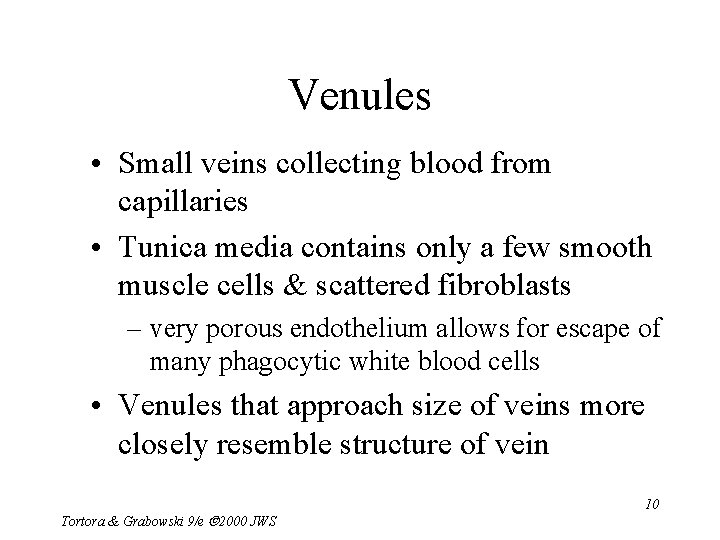 Venules

• Small veins collecting blood from capillaries
• Tunica media contains only a few smooth muscle cells & scattered fibroblasts
– very porous endothelium allows for escape of many phagocytic white blood cells
• Venules that approach size of veins more closely resemble structure of vein

10

Tortora & Grabowski 9/e ©2000 JWS